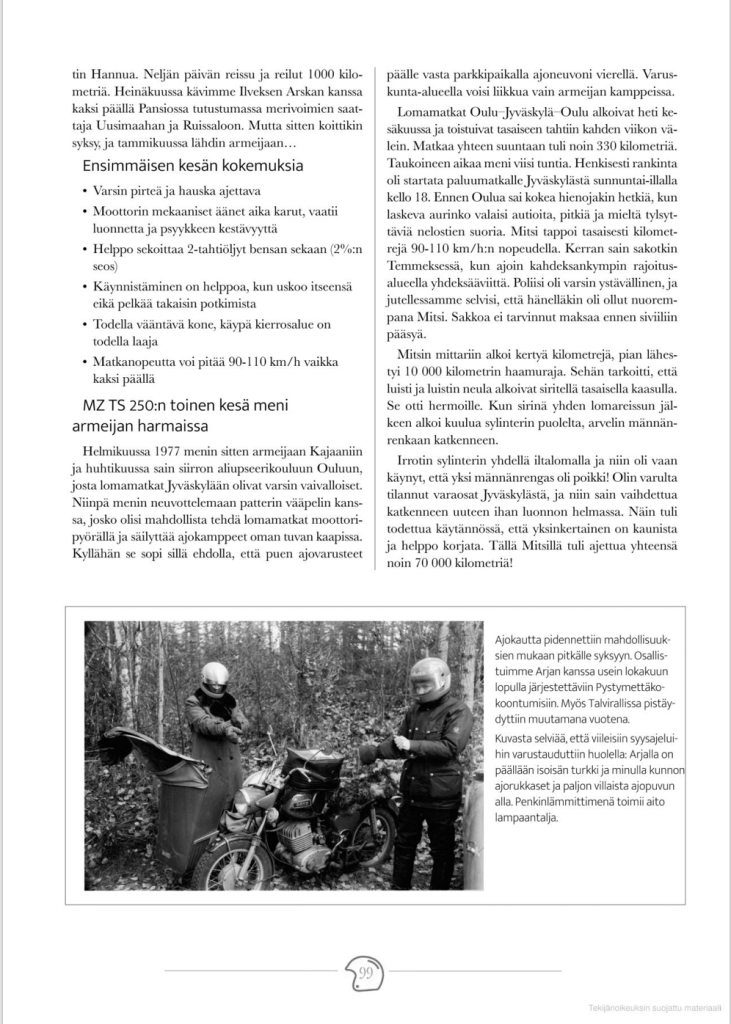 tin Hannua. Neljän päivän reissu ja reilut 1000 kilometriä. Heinäkuussa kävimme Ilveksen Arskan kanssa kaksi päällä Pansiossa tutustumassa merivoimien saattaja Uusimaahan ja Ruissaloon. Mutta sitten koittikin syksy, ja tammikuussa lähdin armeijaan…

Ensimmäisen kesän kokemuksia

• Varsin pirteä ja hauska ajettava
• Moottorin mekaaniset äänet aika karut, vaatii luonnetta ja psyykkeen kestävyyttä
• Helppo sekoittaa 2-tahtiöljyt bensan sekaan (2%:n seos)
• Käynnistäminen on helppoa, kun uskoo itseensä eikä pelkää takaisin potkimista
• Todella vääntävä kone, käypä kierrosalue on todella laaja
• Matkanopeutta voi pitää 90-110 km/h vaikka kaksi päällä

MZ TS 250:n toinen kesä meni armeijan harmaissa

Helmikuussa 1977 menin sitten armeijaan Kajaaniin ja huhtikuussa sain siirron aliupseerikouluun Ouluun, josta lomamatkat Jyväskylään olivat varsin vaivalloiset. Niinpä menin neuvottelemaan patterin vääpelin kanssa, josko olisi mahdollista tehdä lomamatkat moottoripyörällä ja säilyttää ajokamppeet oman tuvan kaapissa. Kyllähän se sopi sillä ehdolla, että puen ajovarusteet päälle vasta parkkipaikalla ajoneuvoni vierellä. Varuskunta-alueella voisi liikkua vain armeijan kamppeissa.

Lomamatkat Oulu–Jyväskylä–Oulu alkoivat heti kesäkuussa ja toistuivat tasaiseen tahtiin kahden viikon välein. Matkaa yhteen suuntaan tuli noin 330 kilometriä. Taukoineen aikaa meni viisi tuntia. Henkisesti rankinta oli startata paluumatkalle Jyväskylästä sunnuntai-illalla kello 18. Ennen Oulua sai kokea hienojakin hetkiä, kun laskeva aurinko valaisi autioita, pitkiä ja mieltä tylsyttäviä nelostien suoria. Mitsi tappoi tasaisesti kilometrejä 90-110 km/h:n nopeudella. Kerran sain sakotkin Temmeksessä, kun ajoin kahdeksankympin rajoitusalueella yhdeksääviittä. Poliisi oli varsin ystävällinen, ja jutellessamme selvisi, että hänelläkin oli ollut nuorempana Mitsi. Sakkoa ei tarvinnut maksaa ennen siviiliin pääsyä.

Mitsin mittariin alkoi kertyä kilometrejä, pian lähestyi 10 000 kilometrin haamuraja. Sehän tarkoitti, että luisti ja luistin neula alkoivat siritellä tasaisella kaasulla. Se otti hermoille. Kun sirinä yhden lomareissun jälkeen alkoi kuulua sylinterin puolelta, arvelin männänrenkaan katkenneen.

Irrotin sylinterin yhdellä iltalomalla ja niin oli vaan käynyt, että yksi männänrengas oli poikki! Olin varulta tilannut varaosat Jyväskylästä, ja niin sain vaihdettua katkenneen uuteen ihan luonnon helmassa. Näin tuli todettua käytännössä, että yksinkertainen on kaunista ja helppo korjata. Tällä Mitsillä tuli ajettua yhteensä noin 70 000 kilometriä!

Ajokautta pidennettiin mahdollisuuksien mukaan pitkälle syksyyn. Osallistuimme Arjan kanssa usein lokakuun lopulla järjestettäviin Pystymettäkokoontumisiin. Myös Talvirallissa pistäydyttiin muutamana vuotena.

Kuvasta selviää, että viileisiin syysajeluihin varustauduttiin huolella: Arjalla on päällään isoisän turkki ja minulla kunnon ajorukkaset ja paljon villaista ajopuvun alla. Penkinlämmittimenä toimii aito lampaantalja.

99

Tekijänoikeuksin suojattu materiaali